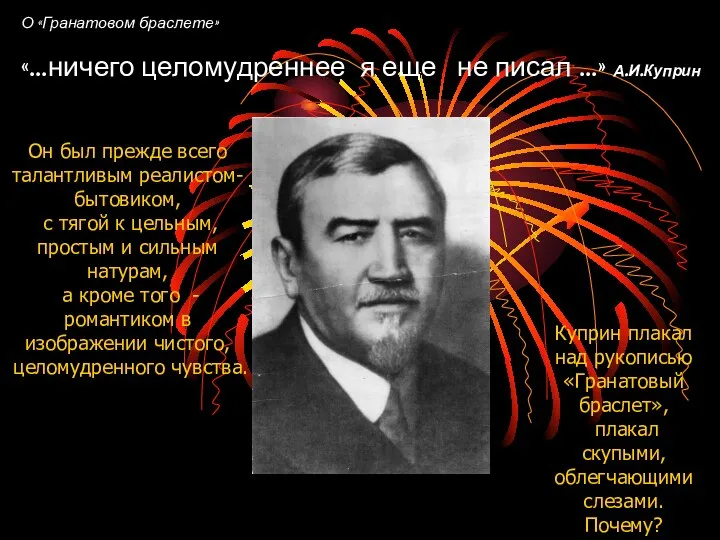 О «Гранатовом браслете»

«...ничего целомудреннее я еще не писал ...» А.И.Куприн

Он был прежде всего талантливым реалистом-бытовиком, с тягой к цельным, простым и сильным натурам, а кроме того - романтиком в изображении чистого, целомудренного чувства.

Куприн плакал над рукописью «Гранатовый браслет», плакал скупыми, облегчающими слезами. Почему?